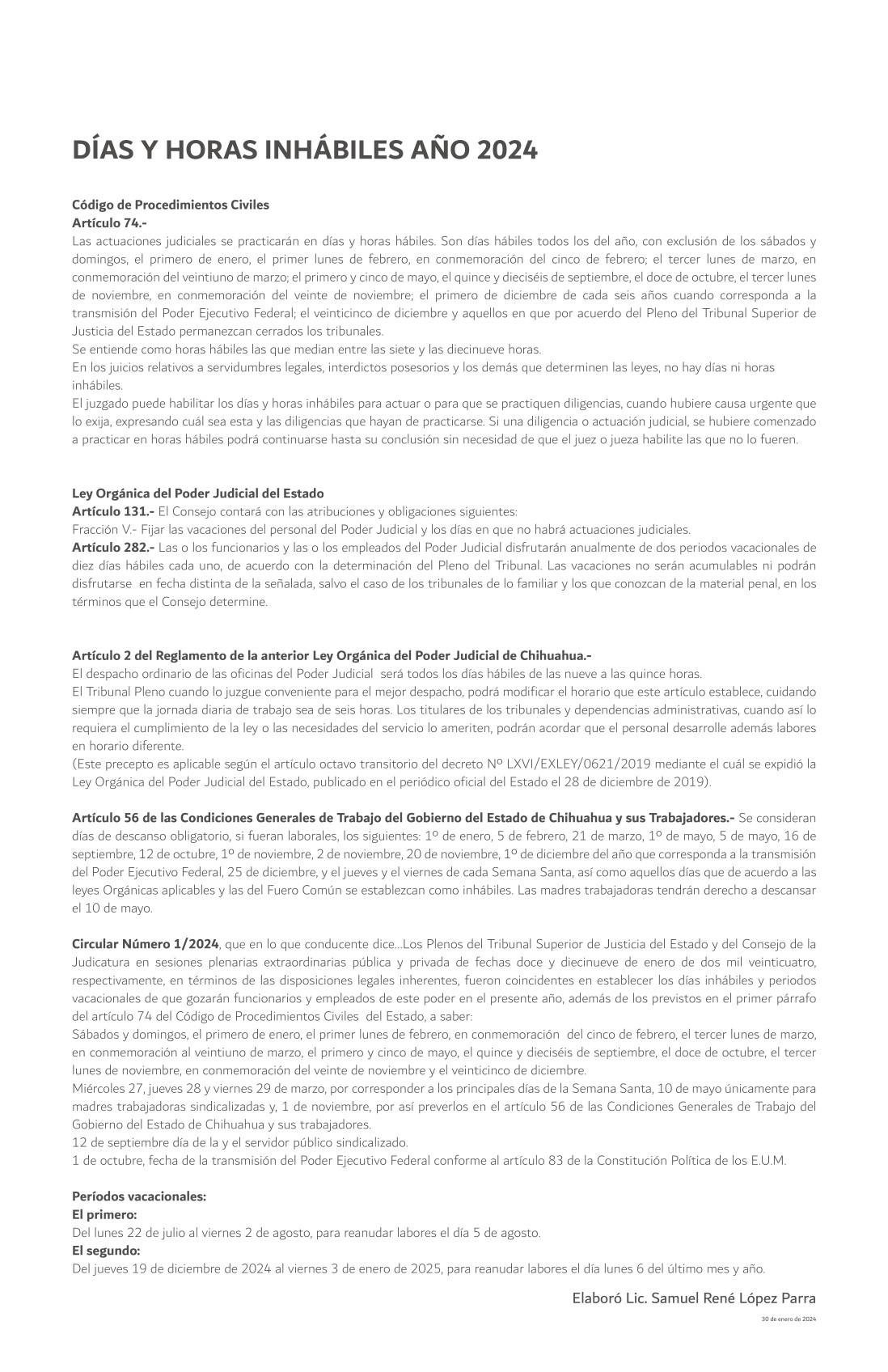 DÍAS Y HORAS INHÁBILES AÑO 2024

Código de Procedimientos Civiles
Artículo 74.-
Las actuaciones judiciales se practicarán en días y horas hábiles. Son días hábiles todos los del año, con exclusión de los sábados y domingos, el primero de enero, el primer lunes de febrero, en conmemoración del cinco de febrero; el tercer lunes de marzo, en conmemoración del veintiuno de marzo; el primero y cinco de mayo, el quince y dieciséis de septiembre, el doce de octubre, el tercer lunes de noviembre, en conmemoración del veinte de noviembre; el primero de diciembre de cada seis años cuando corresponda a la transmisión del Poder Ejecutivo Federal; el veinticinco de diciembre y aquellos en que por acuerdo del Pleno del Tribunal Superior de Justicia del Estado permanezcan cerrados los tribunales.
Se entiende como horas hábiles las que median entre las siete y las diecinueve horas.
En los juicios relativos a servidumbres legales, interdictos posesorios y los demás que determinen las leyes, no hay días ni horas inhábiles.
El juzgado puede habilitar los días y horas inhábiles para actuar o para que se practiquen diligencias, cuando hubiere causa urgente que lo exija, expresando cuál sea esta y las diligencias que hayan de practicarse. Si una diligencia o actuación judicial, se hubiere comenzado a practicar en horas hábiles podrá continuarse hasta su conclusión sin necesidad de que el juez o jueza habilite las que no lo fueren.

Ley Orgánica del Poder Judicial del Estado
Artículo 131.- El Consejo contará con las atribuciones y obligaciones siguientes:
Fracción V.- Fijar las vacaciones del personal del Poder Judicial y los días en que no habrá actuaciones judiciales.
Artículo 282.- Las o los funcionarios y las o los empleados del Poder Judicial disfrutarán anualmente de dos periodos vacacionales de diez días hábiles cada uno, de acuerdo con la determinación del Pleno del Tribunal. Las vacaciones no serán acumulables ni podrán disfrutarse en fecha distinta de la señalada, salvo el caso de los tribunales de lo familiar y los que conozcan de la material penal, en los términos que el Consejo determine.

Artículo 2 del Reglamento de la anterior Ley Orgánica del Poder Judicial de Chihuahua.-
El despacho ordinario de las oficinas del Poder Judicial será todos los días hábiles de las nueve a las quince horas.
El Tribunal Pleno cuando lo juzgue conveniente para el mejor despacho, podrá modificar el horario que este artículo establece, cuidando siempre que la jornada diaria de trabajo sea de seis horas. Los titulares de los tribunales y dependencias administrativas, cuando así lo requiera el cumplimiento de la ley o las necesidades del servicio lo ameriten, podrán acordar que el personal desarrolle además labores en horario diferente.
(Este precepto es aplicable según el artículo octavo transitorio del decreto Nº LXVI/EXLEY/0621/2019 mediante el cuál se expidió la Ley Orgánica del Poder Judicial del Estado, publicado en el periódico oficial del Estado el 28 de diciembre de 2019).

Artículo 56 de las Condiciones Generales de Trabajo del Gobierno del Estado de Chihuahua y sus Trabajadores.- Se consideran días de descanso obligatorio, si fueran laborales, los siguientes: 1º de enero, 5 de febrero, 21 de marzo, 1º de mayo, 5 de mayo, 16 de septiembre, 12 de octubre, 1º de noviembre, 2 de noviembre, 20 de noviembre, 1º de diciembre del año que corresponda a la transmisión del Poder Ejecutivo Federal, 25 de diciembre, y el jueves y el viernes de cada Semana Santa, así como aquellos días que de acuerdo a las leyes Orgánicas aplicables y las del Fuero Común se establezcan como inhábiles. Las madres trabajadoras tendrán derecho a descansar el 10 de mayo.

Circular Número 1/2024, que en lo que conducente dice...Los Plenos del Tribunal Superior de Justicia del Estado y del Consejo de la Judicatura en sesiones plenarias extraordinarias pública y privada de fechas doce y diecinueve de enero de dos mil veinticuatro, respectivamente, en términos de las disposiciones legales inherentes, fueron coincidentes en establecer los días inhábiles y periodos vacacionales de que gozarán funcionarios y empleados de este poder en el presente año, además de los previstos en el primer párrafo del artículo 74 del Código de Procedimientos Civiles del Estado, a saber:
Sábados y domingos, el primero de enero, el primer lunes de febrero, en conmemoración del cinco de febrero, el tercer lunes de marzo, en conmemoración al veintiuno de marzo, el primero y cinco de mayo, el quince y dieciséis de septiembre, el doce de octubre, el tercer lunes de noviembre, en conmemoración del veinte de noviembre y el veinticinco de diciembre.
Miércoles 27, jueves 28 y viernes 29 de marzo, por corresponder a los principales días de la Semana Santa, 10 de mayo únicamente para madres trabajadoras sindicalizadas y, 1 de noviembre, por así preverlos en el artículo 56 de las Condiciones Generales de Trabajo del Gobierno del Estado de Chihuahua y sus trabajadores.
12 de septiembre día de la y el servidor público sindicalizado.
1 de octubre, fecha de la transmisión del Poder Ejecutivo Federal conforme al artículo 83 de la Constitución Política de los E.U.M.

Períodos vacacionales:
El primero:
Del lunes 22 de julio al viernes 2 de agosto, para reanudar labores el día 5 de agosto.
El segundo:
Del jueves 19 de diciembre de 2024 al viernes 3 de enero de 2025, para reanudar labores el día lunes 6 del último mes y año.

Elaboró Lic. Samuel René López Parra
30 de enero de 2024